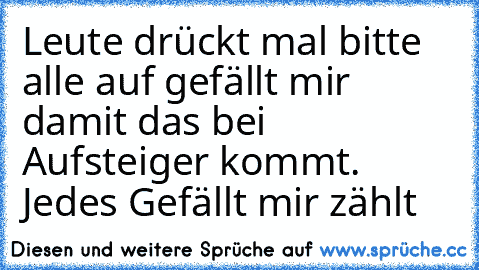 Leute drückt mal bitte alle auf gefällt mir damit das bei Aufsteiger kommt. Jedes Gefällt mir zählt

Diesen und weitere Sprüche auf www.sprüche.cc